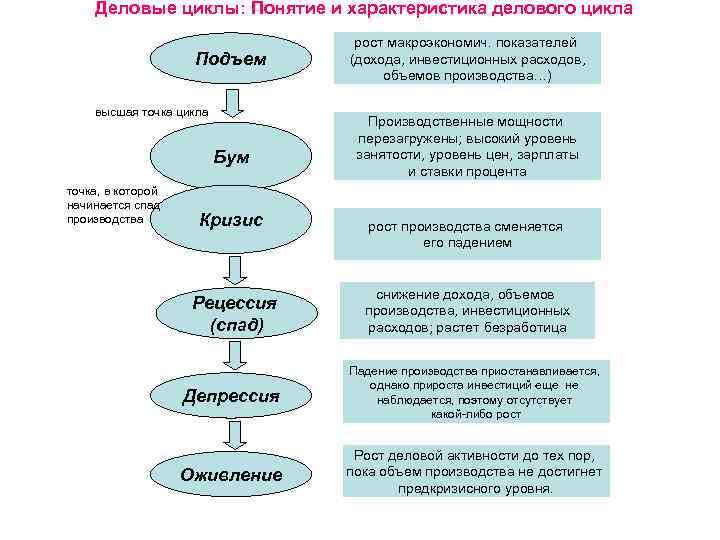 Деловые циклы: Понятие и характеристика делового цикла

Подъем

рост макроэкономич. показателей (дохода, инвестиционных расходов, объемов производства...)

высшая точка цикла

Бум

Производственные мощности перезагружены; высокий уровень занятости, уровень цен, зарплаты и ставки процента

точка, в которой начинается спад производства

Кризис

рост производства сменяется его падением

Рецессия (спад)

снижение дохода, объемов производства, инвестиционных расходов; растет безработица

Депрессия

Падение производства приостанавливается, однако прироста инвестиций еще не наблюдается, поэтому отсутствует какой-либо рост

Оживление

Рост деловой активности до тех пор, пока объем производства не достигнет предкризисного уровня.